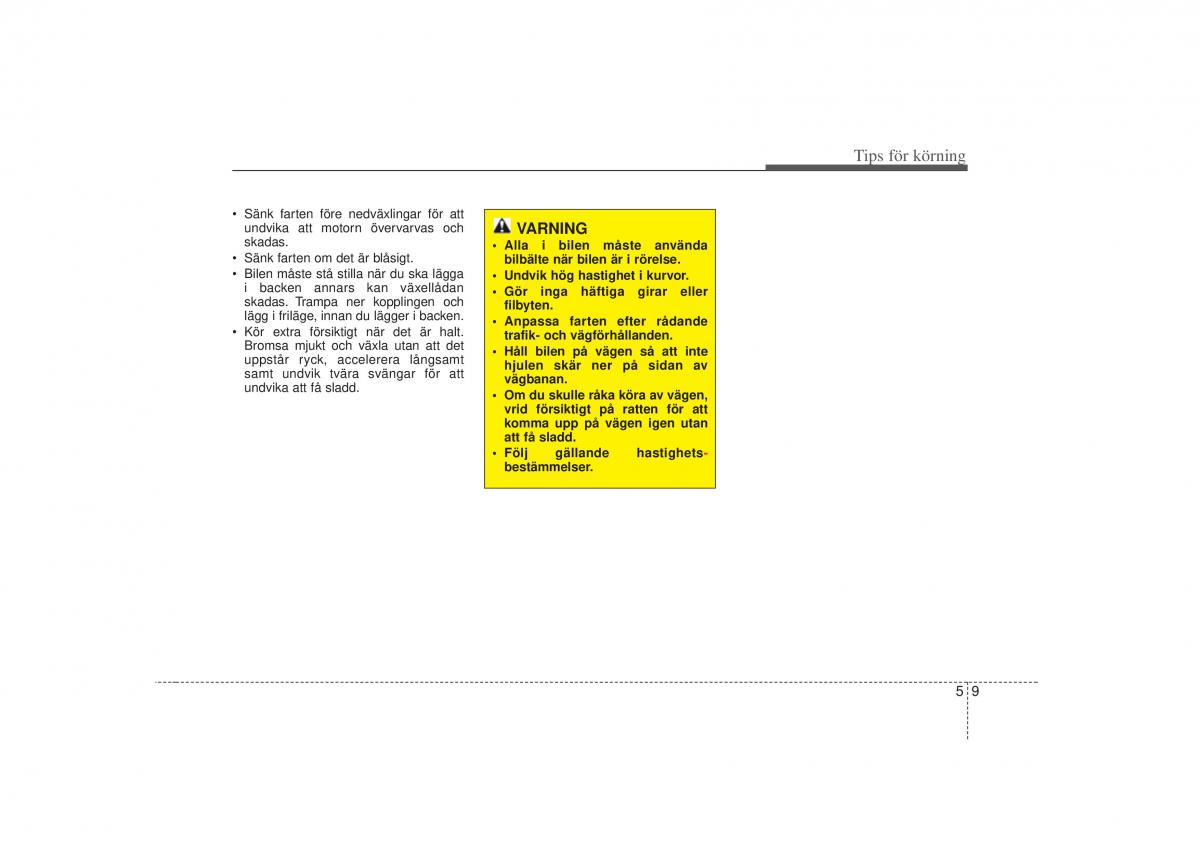 Tips för körning

• Sänk farten före nedväxlingar för att undvika att motorn övervarvas och skadas.
• Sänk farten om det är blåsigt.
• Bilen måste stå stilla när du ska lägga i backen annars kan växellådan skadas. Trampa ner kopplingen och lägg i friläge, innan du lägger i backen.
• Kör extra försiktigt när det är halt. Bromsa mjukt och växla utan att det uppstår ryck, accelerera långsamt samt undvik tvära svängar för att undvika att få sladd.

VARNING
• Alla i bilen måste använda bilbälte när bilen är i rörelse.
• Undvik hög hastighet i kurvor.
• Gör inga häftiga girar eller filbyten.
• Anpassa farten efter rådande trafik- och vägförhållanden.
• Håll bilen på vägen så att inte hjulen skär ner på sidan av vägbanan.
• Om du skulle råka köra av vägen, vrid försiktigt på ratten för att komma upp på vägen igen utan att få sladd.
• Följ gällande hastighetsbestämmelser.

5 9